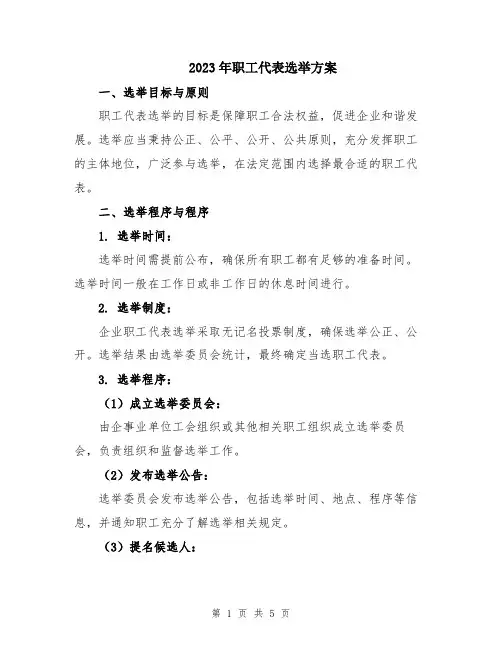 2023年职工代表选举方案

一、选举目标与原则

职工代表选举的目标是保障职工合法权益，促进企业和谐发展。选举应当秉持公正、公平、公开、公共原则，充分发挥职工的主体地位，广泛参与选举，在法定范围内选择最合适的职工代表。

二、选举程序与程序

1. 选举时间：

选举时间需提前公布，确保所有职工都有足够的准备时间。选举时间一般在工作日或非工作日的休息时间进行。

2. 选举制度：

企业职工代表选举采取无记名投票制度，确保选举公正、公开。选举结果由选举委员会统计，最终确定当选职工代表。

3. 选举程序：

（1）成立选举委员会：

由企事业单位工会组织或其他相关职工组织成立选举委员会，负责组织和监督选举工作。

（2）发布选举公告：

选举委员会发布选举公告，包括选举时间、地点、程序等信息，并通知职工充分了解选举相关规定。

（3）提名候选人：

第 1 页 共 5 页